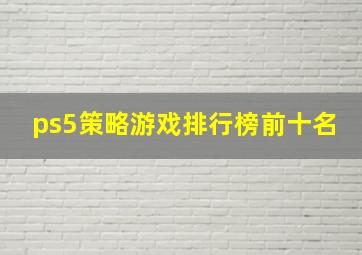 ps5策略游戏排行榜前十名